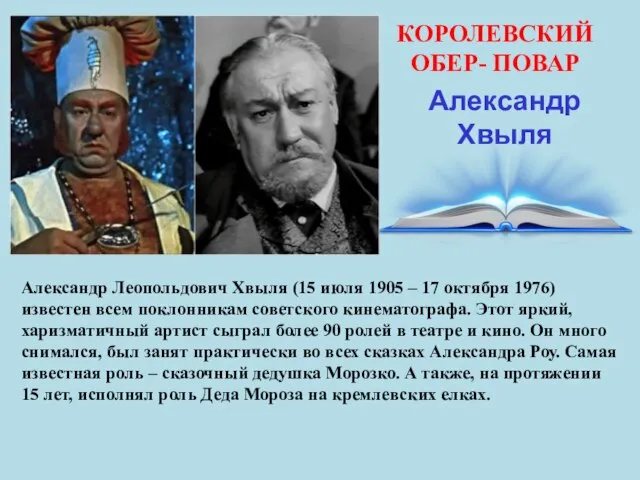 КОРОЛЕВСКИЙ ОБЕР- ПОВАР

Александр Хвыля

Александр Леопольдович Хвыля (15 июля 1905 – 17 октября 1976) известен всем поклонникам советского кинематографа. Этот яркий, харизматичный артист сыграл более 90 ролей в театре и кино. Он много снимался, был занят практически во всех сказках Александра Роу. Самая известная роль – сказочный дедушка Морозко. А также, на протяжении 15 лет, исполнял роль Деда Мороза на кремлевских елках.